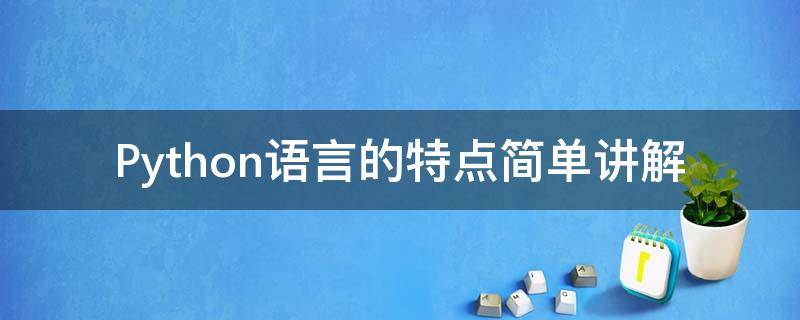 Python语言的特点简单讲解